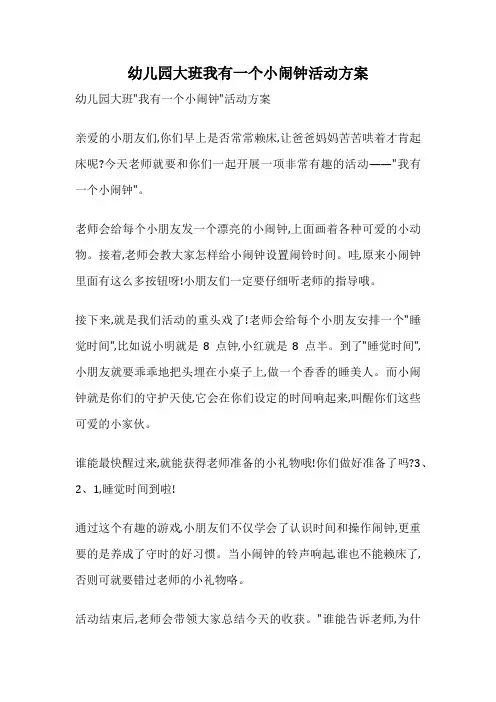 幼儿园大班我有一个小闹钟活动方案

幼儿园大班"我有一个小闹钟"活动方案

亲爱的小朋友们,你们早上是否常常赖床,让爸爸妈妈苦苦哄着才肯起床呢?今天老师就要和你们一起开展一项非常有趣的活动——"我有一个小闹钟"。

老师会给每个小朋友发一个漂亮的小闹钟,上面画着各种可爱的小动物。接着,老师会教大家怎样给小闹钟设置闹铃时间。哇,原来小闹钟里面有这么多按钮呀!小朋友们一定要仔细听老师的指导哦。

接下来,就是我们活动的重头戏了!老师会给每个小朋友安排一个"睡觉时间",比如说小明就是 8 点钟,小红就是 8 点半。到了"睡觉时间",小朋友就要乖乖地把头埋在小桌子上,做一个香香的睡美人。而小闹钟就是你们的守护天使,它会在你们设定的时间响起来,叫醒你们这些可爱的小家伙。

谁能最快醒过来,就能获得老师准备的小礼物哦!你们做好准备了吗?3、2、1,睡觉时间到啦!

通过这个有趣的游戏,小朋友们不仅学会了认识时间和操作闹钟,更重要的是养成了守时的好习惯。当小闹钟的铃声响起,谁也不能赖床了,否则可就要错过老师的小礼物咯。

活动结束后,老师会带领大家总结今天的收获。"谁能告诉老师,为什